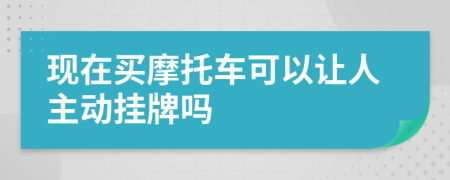 现在买摩托车可以让人主动挂牌吗